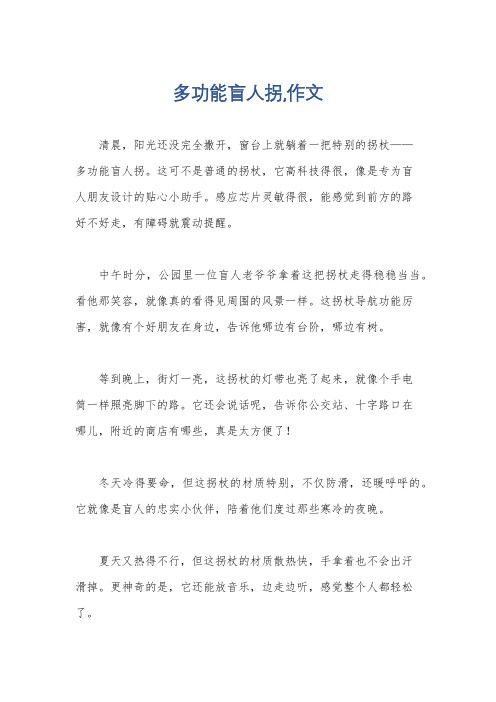 多功能盲人拐,作文

清晨，阳光还没完全撒开，窗台上就躺着一把特别的拐杖——多功能盲人拐。这可不是普通的拐杖，它高科技得很，像是专为盲人朋友设计的贴心小助手。感应芯片灵敏得很，能感觉到前方的路好不好走，有障碍就震动提醒。

中午时分，公园里一位盲人老爷爷拿着这把拐杖走得稳稳当当。看他那笑容，就像真的看得见周围的风景一样。这拐杖导航功能厉害，就像有个好朋友在身边，告诉他哪边有台阶，哪边有树。

等到晚上，街灯一亮，这拐杖的灯带也亮了起来，就像个手电筒一样照亮脚下的路。它还会说话呢，告诉你公交站、十字路口在哪儿，附近的商店有哪些，真是太方便了！

冬天冷得要命，但这拐杖的材质特别，不仅防滑，还暖呼呼的。它就像是盲人的忠实小伙伴，陪着他们度过那些寒冷的夜晚。

夏天又热得不行，但这拐杖的材质散热快，手拿着也不会出汗滑掉。更神奇的是，它还能放音乐，边走边听，感觉整个人都轻松了。